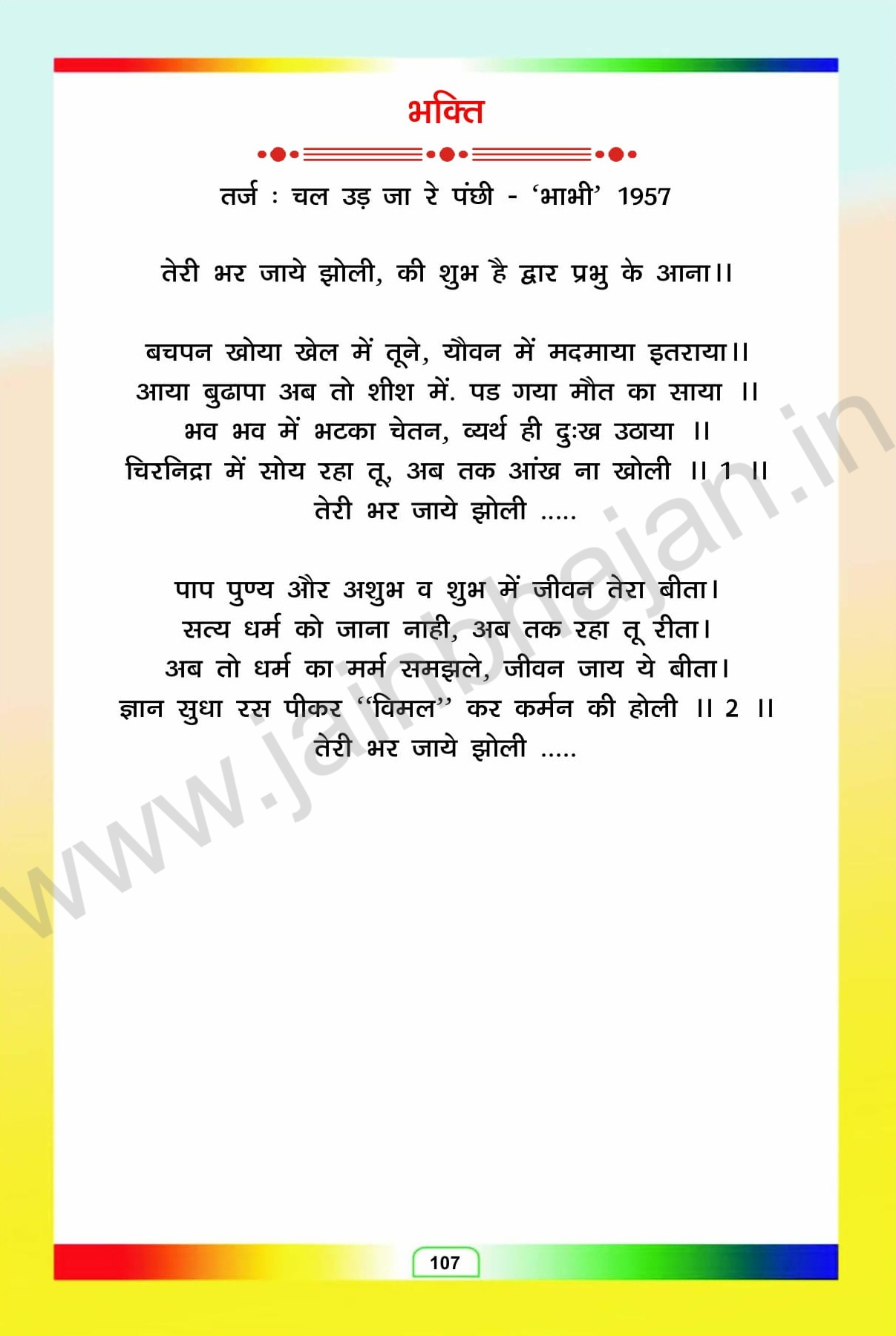 भक्ति

तर्ज : चल उड़ जा रे पंछी - 'भाभी' 1957

तेरी भर जाये झोली, की शुभ है द्वार प्रभु के आना।।

बचपन खोया खेल में तूने, यौवन में मदमाया इतराया।।
आया बुढापा अब तो शीश में. पड गया मौत का साया ।।
भव भव में भटका चेतन, व्यर्थ ही दुःख उठाया ।।
चिरनिद्रा में सोय रहा तू, अब तक आंख ना खोली ।। 1 ।।
तेरी भर जाये झोली .....

पाप पुण्य और अशुभ व शुभ में जीवन तेरा बीता।
सत्य धर्म को जाना नाही, अब तक रहा तू रीता।
अब तो धर्म का मर्म समझले, जीवन जाय ये बीता।
ज्ञान सुधा रस पीकर "विमल" कर कर्मन की होली ।। 2 ।।
तेरी भर जाये झोली .....

107

www.jainbhajan.in